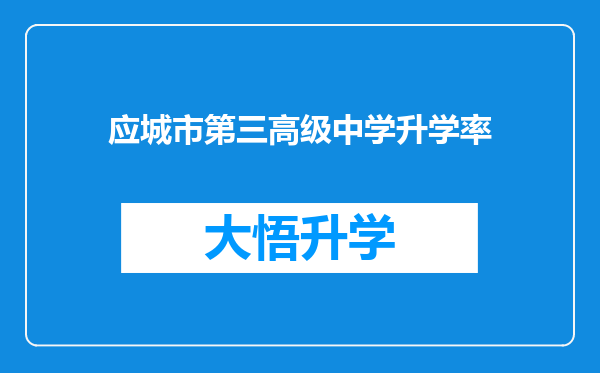 应城市第三高级中学升学率

大悟升学